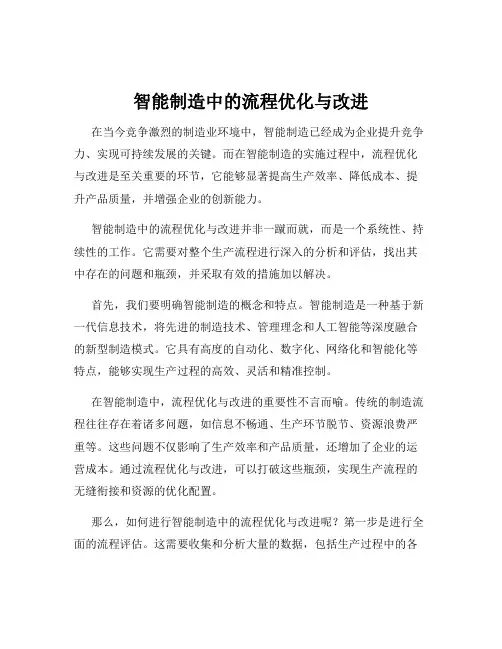 智能制造中的流程优化与改进

在当今竞争激烈的制造业环境中，智能制造已经成为企业提升竞争力、实现可持续发展的关键。而在智能制造的实施过程中，流程优化与改进是至关重要的环节，它能够显著提高生产效率、降低成本、提升产品质量，并增强企业的创新能力。

智能制造中的流程优化与改进并非一蹴而就，而是一个系统性、持续性的工作。它需要对整个生产流程进行深入的分析和评估，找出其中存在的问题和瓶颈，并采取有效的措施加以解决。

首先，我们要明确智能制造的概念和特点。智能制造是一种基于新一代信息技术，将先进的制造技术、管理理念和人工智能等深度融合的新型制造模式。它具有高度的自动化、数字化、网络化和智能化等特点，能够实现生产过程的高效、灵活和精准控制。

在智能制造中，流程优化与改进的重要性不言而喻。传统的制造流程往往存在着诸多问题，如信息不畅通、生产环节脱节、资源浪费严重等。这些问题不仅影响了生产效率和产品质量，还增加了企业的运营成本。通过流程优化与改进，可以打破这些瓶颈，实现生产流程的无缝衔接和资源的优化配置。

那么，如何进行智能制造中的流程优化与改进呢？第一步是进行全面的流程评估。这需要收集和分析大量的数据，包括生产过程中的各